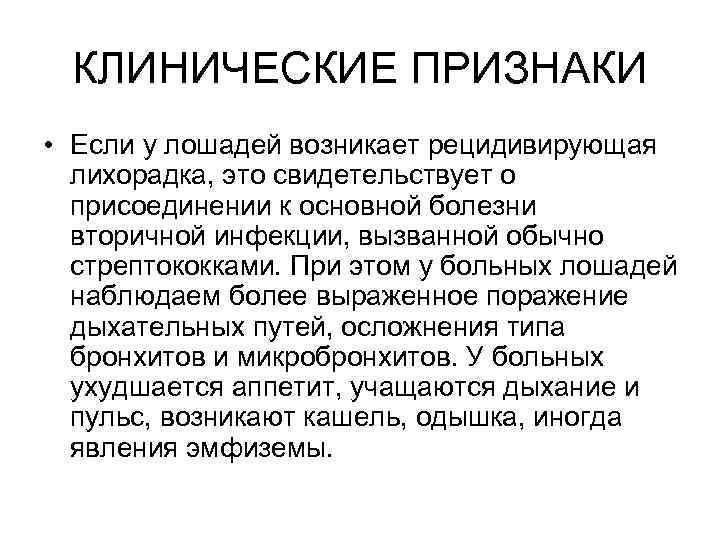 КЛИНИЧЕСКИЕ ПРИЗНАКИ

• Если у лошадей возникает рецидивирующая лихорадка, это свидетельствует о присоединении к основной болезни вторичной инфекции, вызванной обычно стрептококками. При этом у больных лошадей наблюдаем более выраженное поражение дыхательных путей, осложнения типа бронхитов и микробронхитов. У больных ухудшается аппетит, учащаются дыхание и пульс, возникают кашель, одышка, иногда явления эмфиземы.